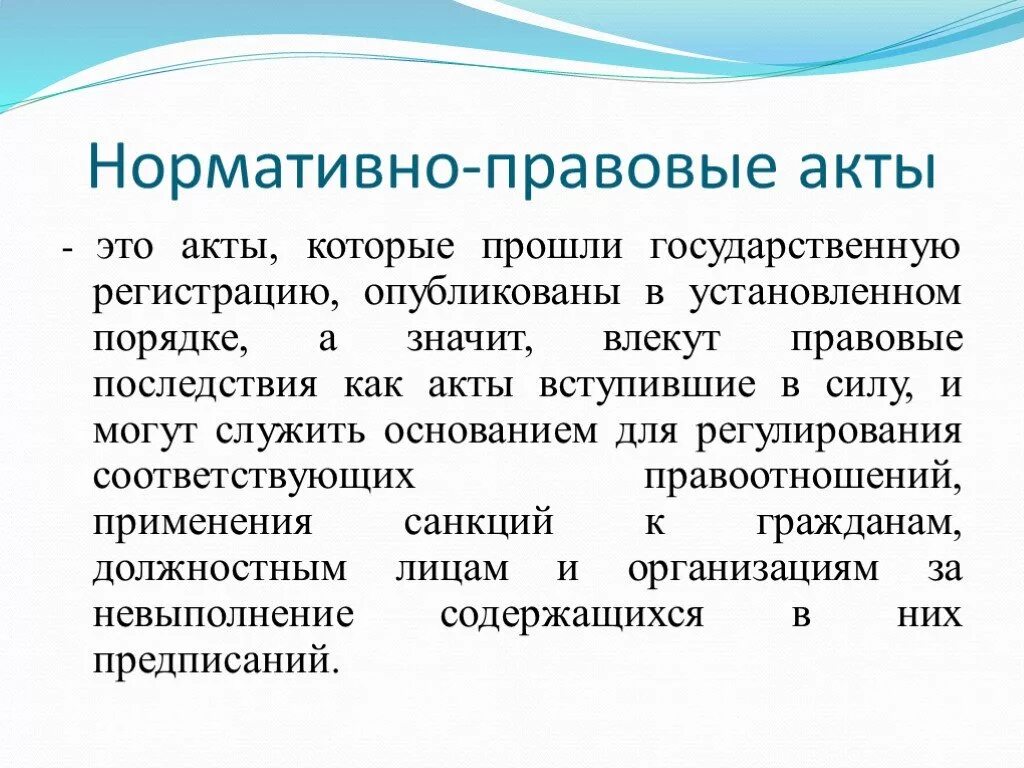 Нормативно-правовые акты

- это акты, которые прошли государственную регистрацию, опубликованы в установленном порядке, а значит, влекут правовые последствия как акты вступившие в силу, и могут служить основанием для регулирования соответствующих правоотношений, применения санкций к гражданам, должностным лицам и организациям за невыполнение содержащихся в них предписаний.